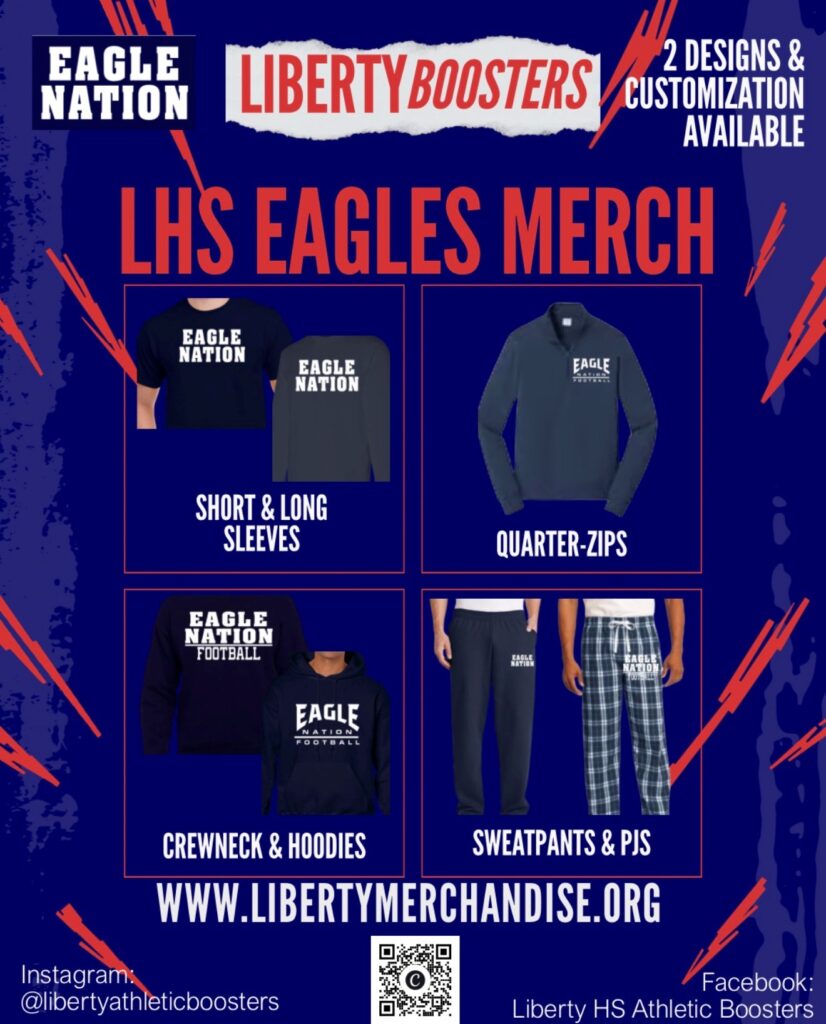 EAGLE NATION

LIBERTY BOOSTERS

2 DESIGNS & CUSTOMIZATION AVAILABLE

LHS EAGLES MERCH

EAGLE NATION

EAGLE NATION

SHORT & LONG SLEEVES

EAGLE NATION FOOTBALL

QUARTER-ZIPS

EAGLE NATION FOOTBALL

EAGLE NATION FOOTBALL

CREWNECK & HOODIES

EAGLE NATION

EAGLE NATION

SWEATPANTS & PJS

WWW.LIBERTYMERCHANDISE.ORG

Instagram:
@libertyathleticboosters

Facebook:
Liberty HS Athletic Boosters